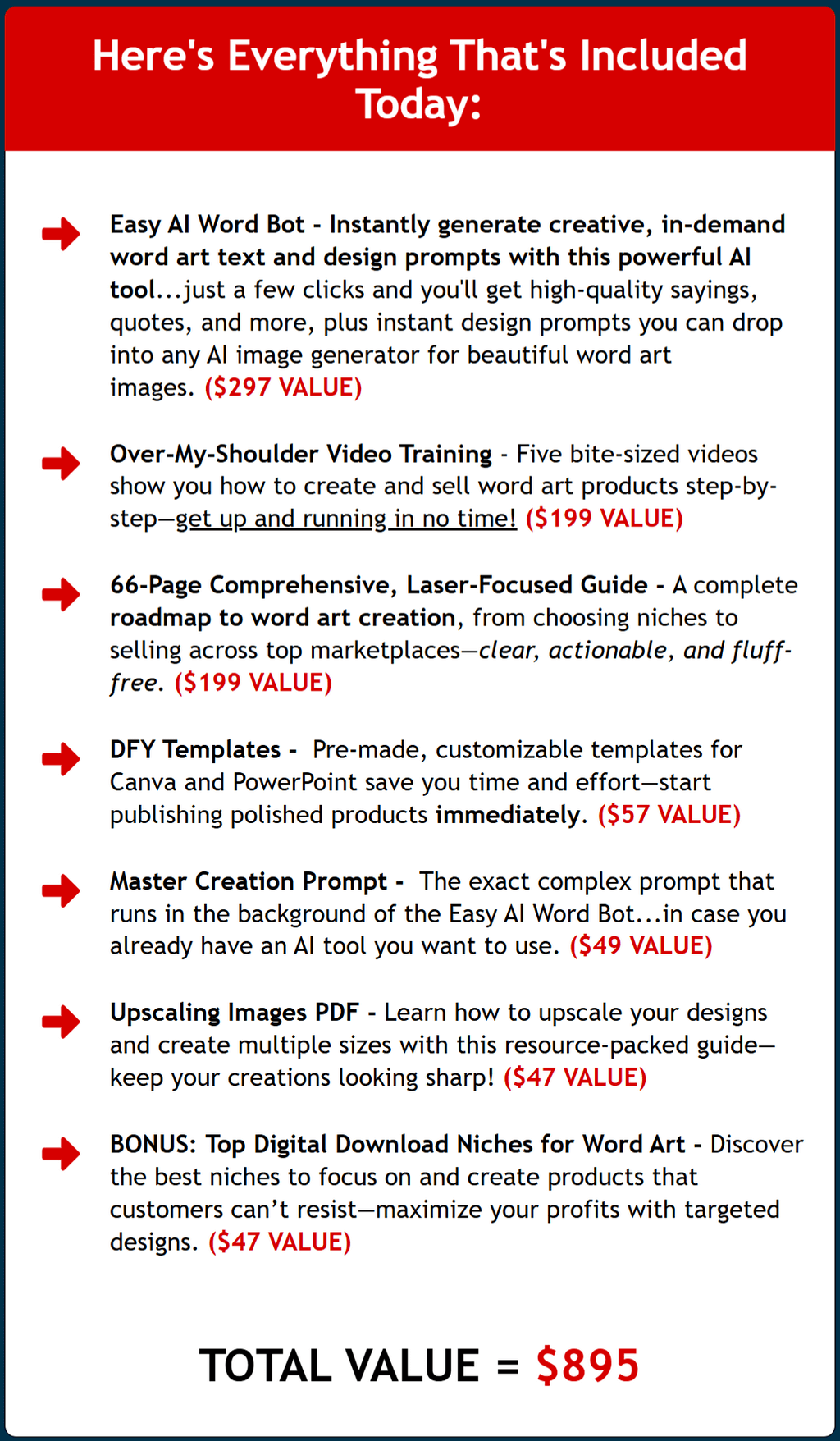 Here's Everything That's Included Today:

➜ Easy AI Word Bot - Instantly generate creative, in-demand word art text and design prompts with this powerful AI tool...just a few clicks and you'll get high-quality sayings, quotes, and more, plus instant design prompts you can drop into any AI image generator for beautiful word art images. ($297 VALUE)

➜ Over-My-Shoulder Video Training - Five bite-sized videos show you how to create and sell word art products step-by-step—get up and running in no time! ($199 VALUE)

➜ 66-Page Comprehensive, Laser-Focused Guide - A complete roadmap to word art creation, from choosing niches to selling across top marketplaces—clear, actionable, and fluff-free. ($199 VALUE)

➜ DFY Templates - Pre-made, customizable templates for Canva and PowerPoint save you time and effort—start publishing polished products immediately. ($57 VALUE)

➜ Master Creation Prompt - The exact complex prompt that runs in the background of the Easy AI Word Bot...in case you already have an AI tool you want to use. ($49 VALUE)

➜ Upscaling Images PDF - Learn how to upscale your designs and create multiple sizes with this resource-packed guide—keep your creations looking sharp! ($47 VALUE)

➜ BONUS: Top Digital Download Niches for Word Art - Discover the best niches to focus on and create products that customers can't resist—maximize your profits with targeted designs. ($47 VALUE)

TOTAL VALUE = $895